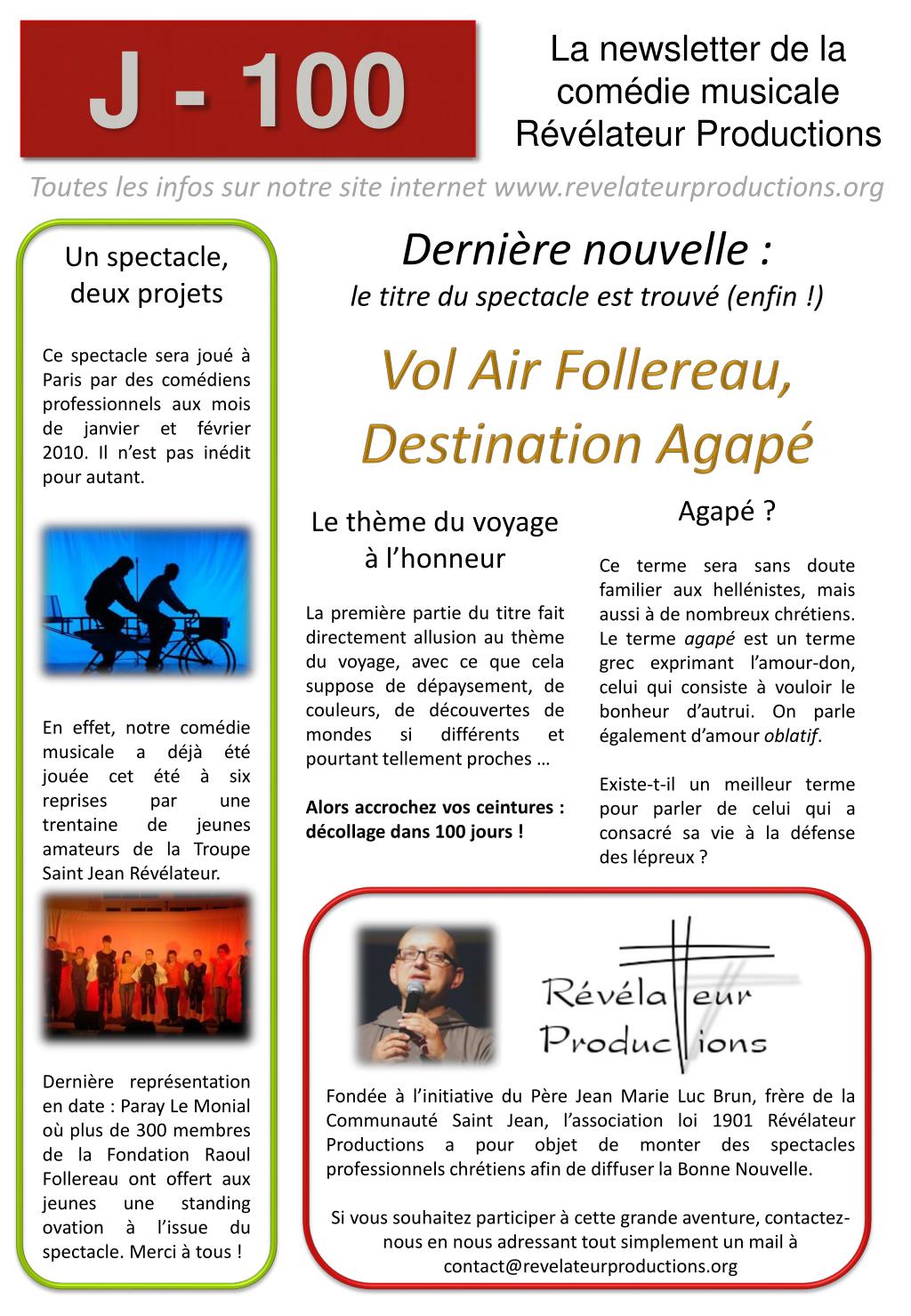 J - 100

La newsletter de la comédie musicale Révélateur Productions

Toutes les infos sur notre site internet www.revelateurproductions.org

Un spectacle, deux projets

Ce spectacle sera joué à Paris par des comédiens professionnels aux mois de janvier et février 2010. Il n'est pas inédit pour autant.

En effet, notre comédie musicale a déjà été jouée cet été à six reprises par une trentaine de jeunes amateurs de la Troupe Saint Jean Révélateur.

Dernière représentation en date : Paray Le Monial où plus de 300 membres de la Fondation Raoul Follereau ont offert aux jeunes une standing ovation à l'issue du spectacle. Merci à tous !

Dernière nouvelle :
le titre du spectacle est trouvé (enfin !)

Vol Air Follereau, Destination Agapé

Le thème du voyage à l'honneur

La première partie du titre fait directement allusion au thème du voyage, avec ce que cela suppose de dépaysement, de couleurs, de découvertes de mondes si différents et pourtant tellement proches …

Alors accrochez vos ceintures : décollage dans 100 jours !

Agapé ?

Ce terme sera sans doute familier aux hellénistes, mais aussi à de nombreux chrétiens. Le terme agapé est un terme grec exprimant l'amour-don, celui qui consiste à vouloir le bonheur d'autrui. On parle également d'amour oblatif.

Existe-t-il un meilleur terme pour parler de celui qui a consacré sa vie à la défense des lépreux ?

Révélateur Productions

Fondée à l'initiative du Père Jean Marie Luc Brun, frère de la Communauté Saint Jean, l'association loi 1901 Révélateur Productions a pour objet de monter des spectacles professionnels chrétiens afin de diffuser la Bonne Nouvelle.

Si vous souhaitez participer à cette grande aventure, contactez-nous en nous adressant tout simplement un mail à contact@revelateurproductions.org